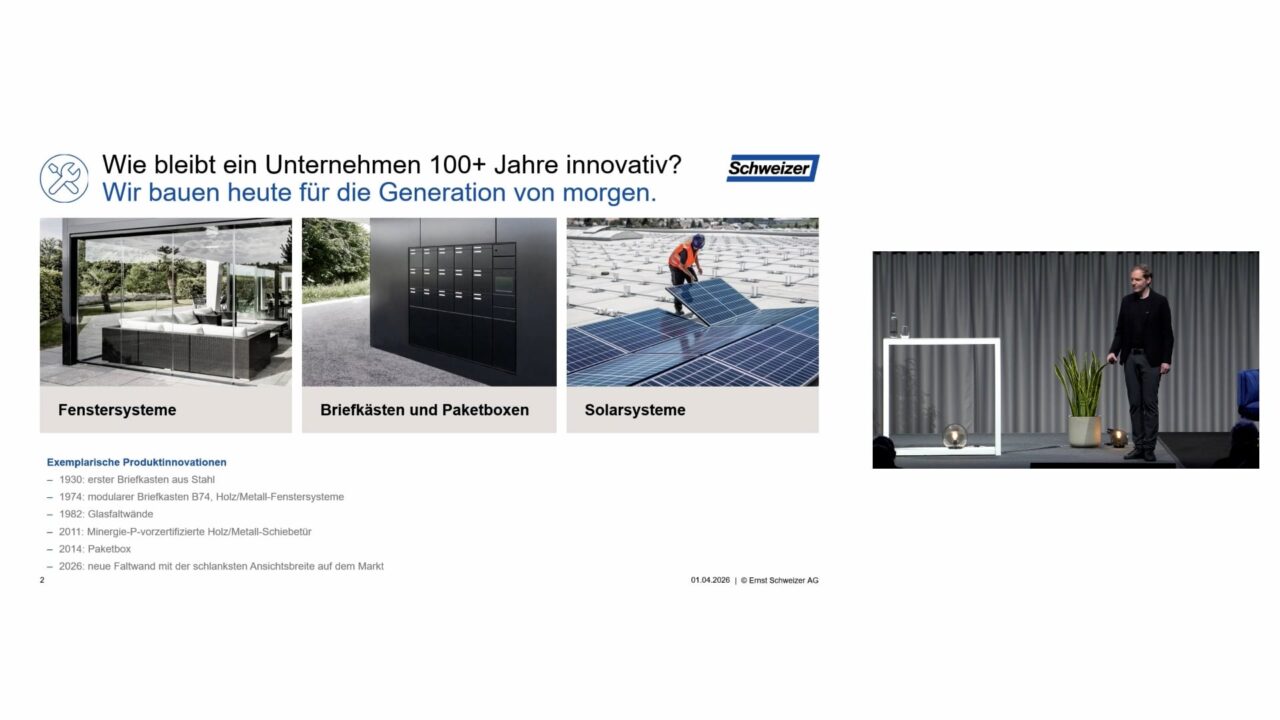 Wie bleibt ein Unternehmen 100+ Jahre innovativ?
Wir bauen heute für die Generation von morgen.

Schweizer

Fenstersysteme

Briefkästen und Paketboxen

Solarsysteme

Exemplarische Produktinnovationen
- 1930: erster Briefkasten aus Stahl
- 1974: modularer Briefkasten B74, Holz/Metall-Fenstersysteme
- 1982: Glasfaltwände
- 2011: Minergie-P-vorzertifizierte Holz/Metall-Schiebetür
- 2014: Paketbox
- 2026: neue Faltwand mit der schlanksten Ansichtsbreite auf dem Markt

2

01.04.2026 | © Ernst Schweizer AG